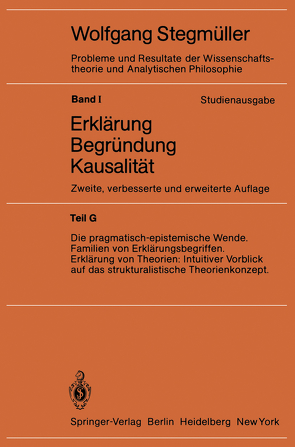 Wolfgang Stegmüller

Probleme und Resultate der Wissenschaftstheorie und Analytischen Philosophie

Band I

Studienausgabe

Erklärung
Begründung
Kausalität

Zweite, verbesserte und erweiterte Auflage

Teil G

Die pragmatisch-epistemische Wende.
Familien von Erklärungsbegriffen.
Erklärung von Theorien: Intuitiver Vorblick auf das strukturalistische Theorienkonzept.

Springer-Verlag Berlin Heidelberg New York